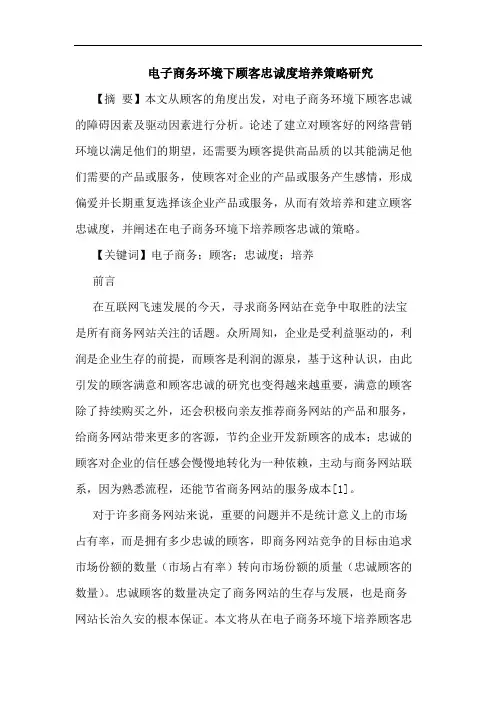 电子商务环境下顾客忠诚度培养策略研究

【摘 要】本文从顾客的角度出发，对电子商务环境下顾客忠诚的障碍因素及驱动因素进行分析。论述了建立对顾客好的网络营销环境以满足他们的期望，还需要为顾客提供高品质的以其能满足他们需要的产品或服务，使顾客对企业的产品或服务产生感情，形成偏爱并长期重复选择该企业产品或服务，从而有效培养和建立顾客忠诚度，并阐述在电子商务环境下培养顾客忠诚的策略。

【关键词】电子商务；顾客；忠诚度；培养

前言

在互联网飞速发展的今天，寻求商务网站在竞争中取胜的法宝是所有商务网站关注的话题。众所周知，企业是受利益驱动的，利润是企业生存的前提，而顾客是利润的源泉，基于这种认识，由此引发的顾客满意和顾客忠诚的研究也变得越来越重要，满意的顾客除了持续购买之外，还会积极向亲友推荐商务网站的产品和服务，给商务网站带来更多的客源，节约企业开发新顾客的成本；忠诚的顾客对企业的信任感会慢慢地转化为一种依赖，主动与商务网站联系，因为熟悉流程，还能节省商务网站的服务成本[1]。

对于许多商务网站来说，重要的问题并不是统计意义上的市场占有率，而是拥有多少忠诚的顾客，即商务网站竞争的目标由追求市场份额的数量（市场占有率）转向市场份额的质量（忠诚顾客的数量）。忠诚顾客的数量决定了商务网站的生存与发展，也是商务网站长治久安的根本保证。本文将从在电子商务环境下培养顾客忠